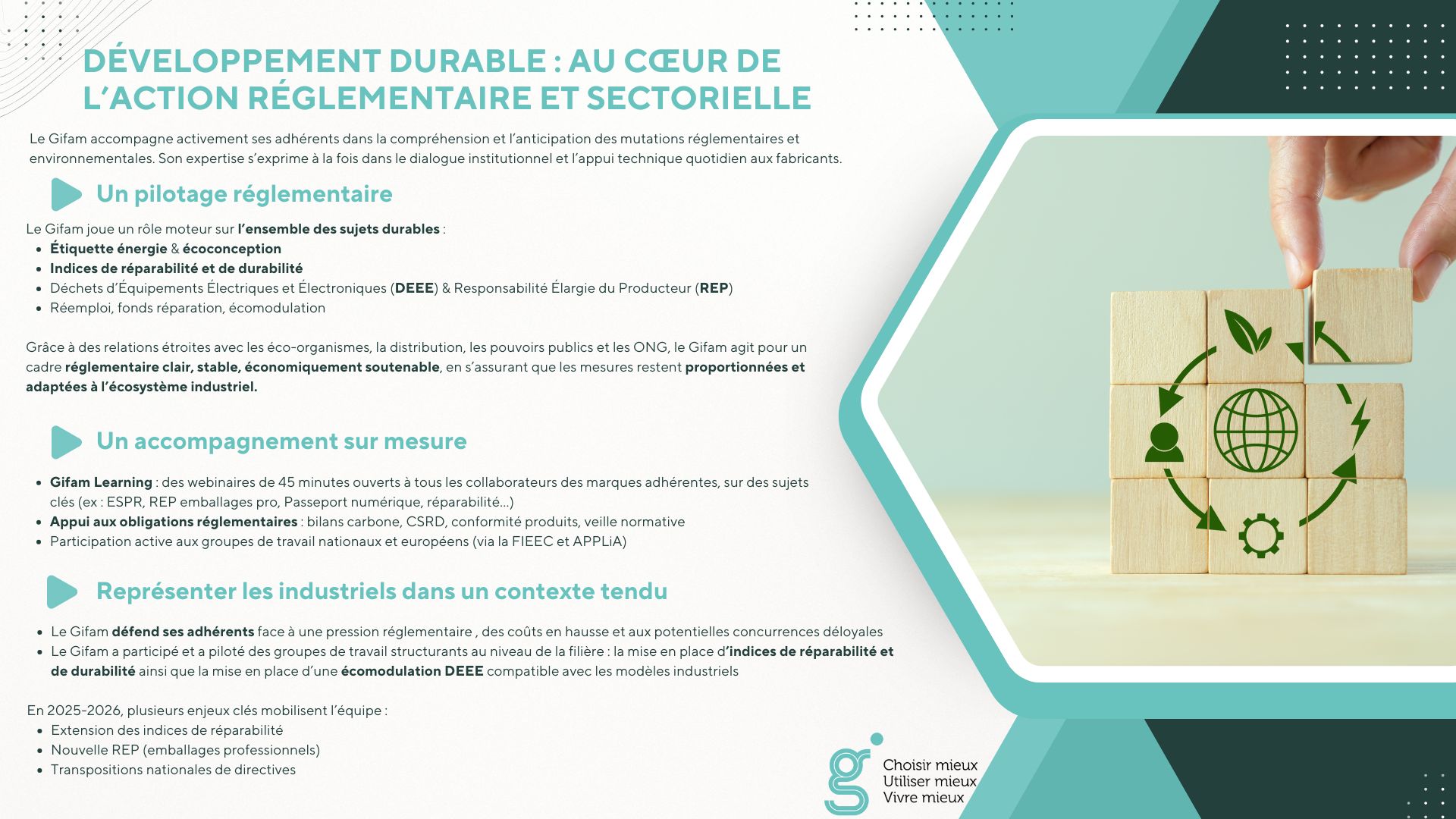 DÉVELOPPEMENT DURABLE : AU CŒUR DE L'ACTION RÉGLEMENTAIRE ET SECTORIELLE

Le Gifam accompagne activement ses adhérents dans la compréhension et l'anticipation des mutations réglementaires et environnementales. Son expertise s'exprime à la fois dans le dialogue institutionnel et l'appui technique quotidien aux fabricants.

Un pilotage réglementaire

Le Gifam joue un rôle moteur sur l'ensemble des sujets durables :
- Étiquette énergie & écoconception
- Indices de réparabilité et de durabilité
- Déchets d'Équipements Électriques et Électroniques (DEEE) & Responsabilité Élargie du Producteur (REP)
- Réemploi, fonds réparation, écomodulation

Grâce à des relations étroites avec les éco-organismes, la distribution, les pouvoirs publics et les ONG, le Gifam agit pour un cadre réglementaire clair, stable, économiquement soutenable, en s'assurant que les mesures restent proportionnées et adaptées à l'écosystème industriel.

Un accompagnement sur mesure

- Gifam Learning : des webinaires de 45 minutes ouverts à tous les collaborateurs des marques adhérentes, sur des sujets clés (ex : ESPR, REP emballages pro, Passeport numérique, réparabilité...)
- Appui aux obligations réglementaires : bilans carbone, CSRD, conformité produits, veille normative
- Participation active aux groupes de travail nationaux et européens (via la FIEEC et APPLiA)

Représenter les industriels dans un contexte tendu

- Le Gifam défend ses adhérents face à une pression réglementaire , des coûts en hausse et aux potentielles concurrences déloyales
- Le Gifam a participé et a piloté des groupes de travail structurants au niveau de la filière : la mise en place d'indices de réparabilité et de durabilité ainsi que la mise en place d'une écomodulation DEEE compatible avec les modèles industriels

En 2025-2026, plusieurs enjeux clés mobilisent l'équipe :
- Extension des indices de réparabilité
- Nouvelle REP (emballages professionnels)
- Transpositions nationales de directives

Choisir mieux
Utiliser mieux
Vivre mieux